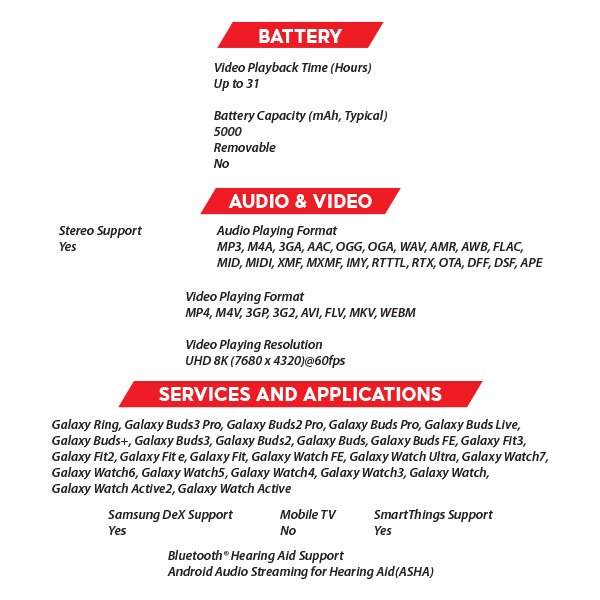 BATTERY

Video Playback Time (Hours)
Up to 31

Battery Capacity (mAh, Typical)
5000
Removable
No

AUDIO & VIDEO

Stereo Support
Yes

Audio Playing Format
MP3, M4A, 3GA, AAC, OGG, OGA, WAV, AMR, AWB, FLAC, MID, MIDI, XMF, MXMF, IMY, RTTTL, RTX, OTA, DFF, DSF, APE

Video Playing Format
MP4, M4V, 3GP, 3G2, AVI, FLV, MKV, WEBM

Video Playing Resolution
UHD 8K (7680 x 4320)@60fps

SERVICES AND APPLICATIONS

Galaxy Ring, Galaxy Buds3 Pro, Galaxy Buds2 Pro, Galaxy Buds Pro, Galaxy Buds Live, Galaxy Buds+, Galaxy Buds3, Galaxy Buds2, Galaxy Buds, Galaxy Buds FE, Galaxy Fit3, Galaxy Fit2, Galaxy Fit e, Galaxy Fit, Galaxy Watch FE, Galaxy Watch Ultra, Galaxy Watch7, Galaxy Watch6, Galaxy Watch5, Galaxy Watch4, Galaxy Watch3, Galaxy Watch, Galaxy Watch Active2, Galaxy Watch Active

Samsung DeX Support
Yes

Mobile TV
No

SmartThings Support
Yes

Bluetooth® Hearing Aid Support
Android Audio Streaming for Hearing Aid(ASHA)